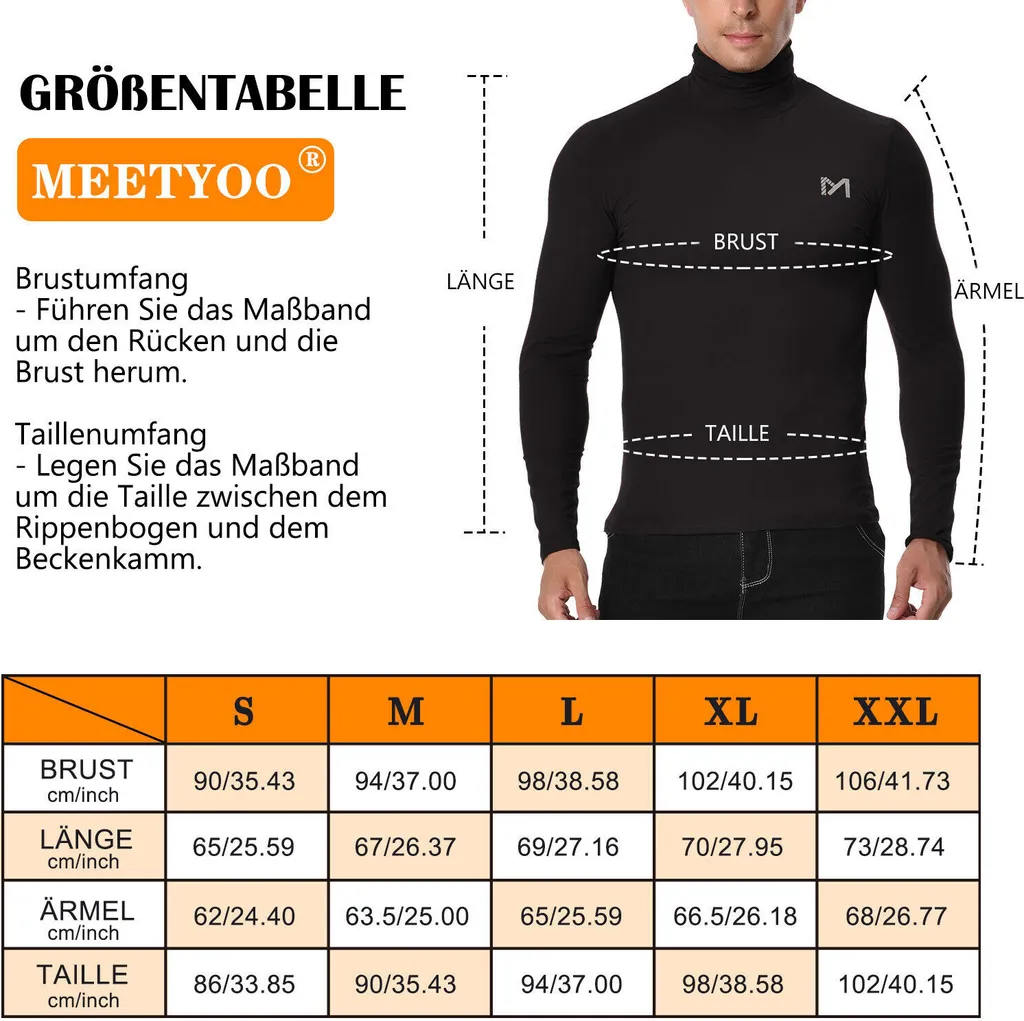 GRÖßENTABELLE

MEETYOO®

Brustumfang
- Führen Sie das Maßband um den Rücken und die Brust herum.

Taillenumfang
- Legen Sie das Maßband um die Taille zwischen dem Rippenbogen und dem Beckenkamm.

LÄNGE

BRUST

TAILLE

ÄRMEL

| | S | M | L | XL | XXL |
|---|---|---|---|---|---|
| BRUST cm/inch | 90/35.43 | 94/37.00 | 98/38.58 | 102/40.15 | 106/41.73 |
| LÄNGE cm/inch | 65/25.59 | 67/26.37 | 69/27.16 | 70/27.95 | 73/28.74 |
| ÄRMEL cm/inch | 62/24.40 | 63.5/25.00 | 65/25.59 | 66.5/26.18 | 68/26.77 |
| TAILLE cm/inch | 86/33.85 | 90/35.43 | 94/37.00 | 98/38.58 | 102/40.15 |